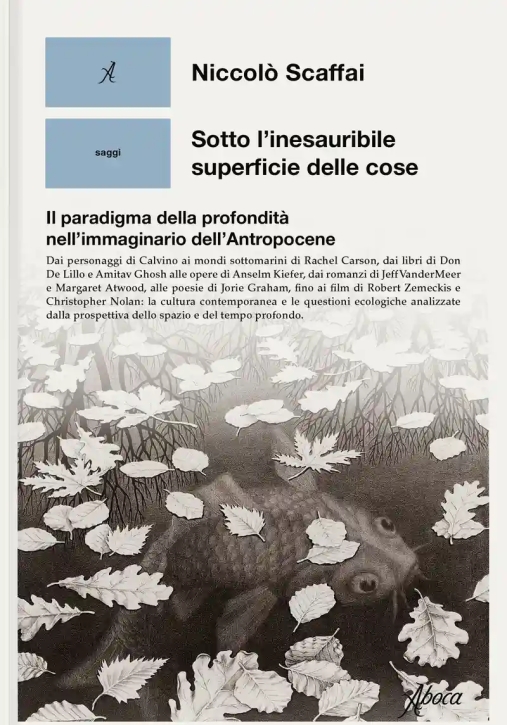 A

Niccolò Scaffai

saggi

Sotto l'inesauribile superficie delle cose

Il paradigma della profondità nell'immaginario dell'Antropocene

Dai personaggi di Calvino ai mondi sottomarini di Rachel Carson, dai libri di Don De Lillo e Amitav Ghosh alle opere di Anselm Kiefer, dai romanzi di Jeff VanderMeer e Margaret Atwood, alle poesie di Jorie Graham, fino ai film di Robert Zemeckis e Christopher Nolan: la cultura contemporanea e le questioni ecologiche analizzate dalla prospettiva dello spazio e del tempo profondo.

Aboca